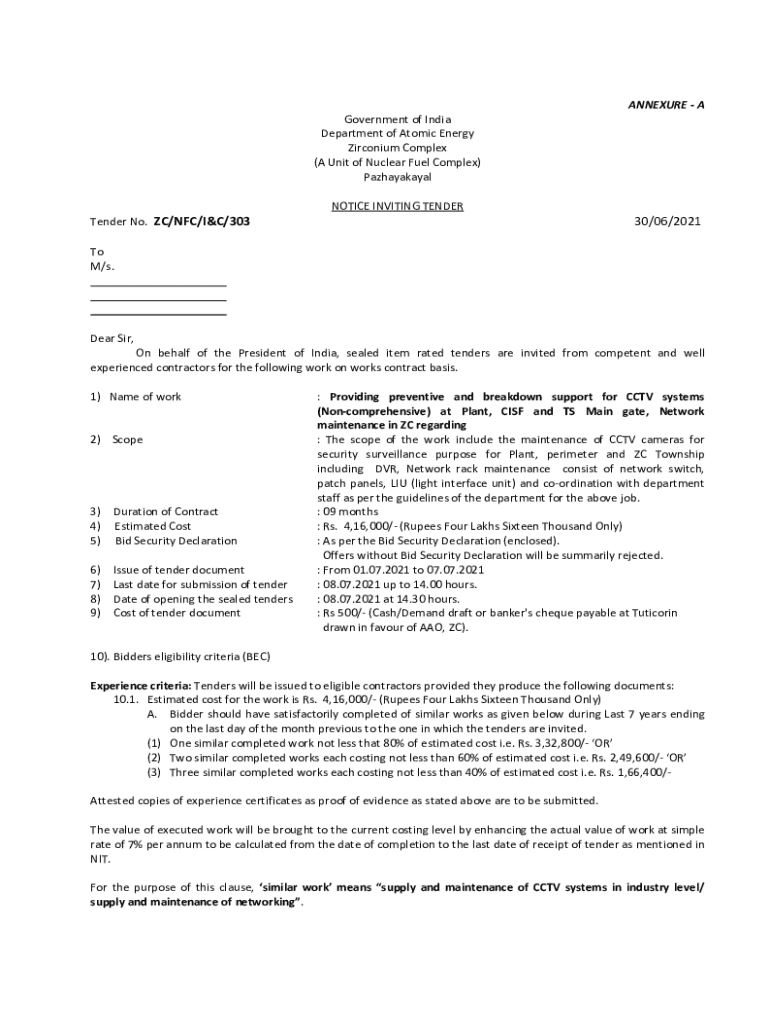 ANNEXURE - A

Government of India
Department of Atomic Energy
Zirconium Complex
(A Unit of Nuclear Fuel Complex)
Pazhayakayal

NOTICE INVITING TENDER

Tender No. ZC/NFC/I&C/303 30/06/2021

To
M/s.
____________________
____________________
____________________

Dear Sir,
On behalf of the President of India, sealed item rated tenders are invited from competent and well experienced contractors for the following work on works contract basis.

1) Name of work : Providing preventive and breakdown support for CCTV systems (Non-comprehensive) at Plant, CISF and TS Main gate, Network maintenance in ZC regarding

2) Scope : The scope of the work include the maintenance of CCTV cameras for security surveillance purpose for Plant, perimeter and ZC Township including DVR, Network rack maintenance consist of network switch, patch panels, LIU (light interface unit) and co-ordination with department staff as per the guidelines of the department for the above job.

3) Duration of Contract : 09 months
4) Estimated Cost : Rs. 4,16,000/- (Rupees Four Lakhs Sixteen Thousand Only)
5) Bid Security Declaration : As per the Bid Security Declaration (enclosed).
Offers without Bid Security Declaration will be summarily rejected.

6) Issue of tender document : From 01.07.2021 to 07.07.2021
7) Last date for submission of tender : 08.07.2021 up to 14.00 hours.
8) Date of opening the sealed tenders : 08.07.2021 at 14.30 hours.
9) Cost of tender document : Rs 500/- (Cash/Demand draft or banker's cheque payable at Tuticorin drawn in favour of AAO, ZC).

10). Bidders eligibility criteria (BEC)

Experience criteria: Tenders will be issued to eligible contractors provided they produce the following documents:
10.1. Estimated cost for the work is Rs. 4,16,000/- (Rupees Four Lakhs Sixteen Thousand Only)
A. Bidder should have satisfactorily completed of similar works as given below during Last 7 years ending on the last day of the month previous to the one in which the tenders are invited.
(1) One similar completed work not less that 80% of estimated cost i.e. Rs. 3,32,800/- 'OR'
(2) Two similar completed works each costing not less than 60% of estimated cost i.e. Rs. 2,49,600/- 'OR'
(3) Three similar completed works each costing not less than 40% of estimated cost i.e. Rs. 1,66,400/-

Attested copies of experience certificates as proof of evidence as stated above are to be submitted.

The value of executed work will be brought to the current costing level by enhancing the actual value of work at simple rate of 7% per annum to be calculated from the date of completion to the last date of receipt of tender as mentioned in NIT.

For the purpose of this clause, 'similar work' means "supply and maintenance of CCTV systems in industry level/ supply and maintenance of networking".